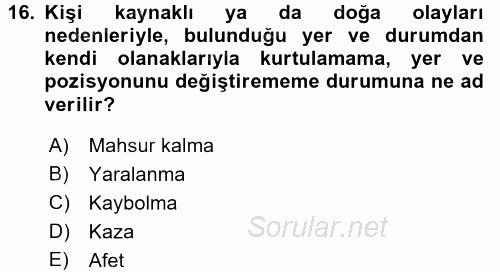 16. Kişi kaynaklı ya da doğa olayları nedenleriyle, bulunduğu yer ve durumdan kendi olanaklarıyla kurtulamama, yer ve pozisyonunu değiştirememe durumuna ne ad verilir?

A) Mahsur kalma
B) Yaralanma
C) Kaybolma
D) Kaza
E) Afet

Sorular.net